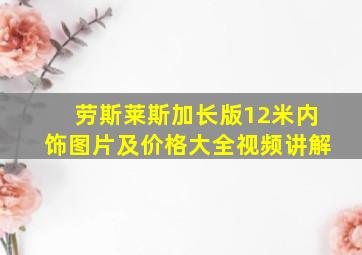 劳斯莱斯加长版12米内饰图片及价格大全视频讲解